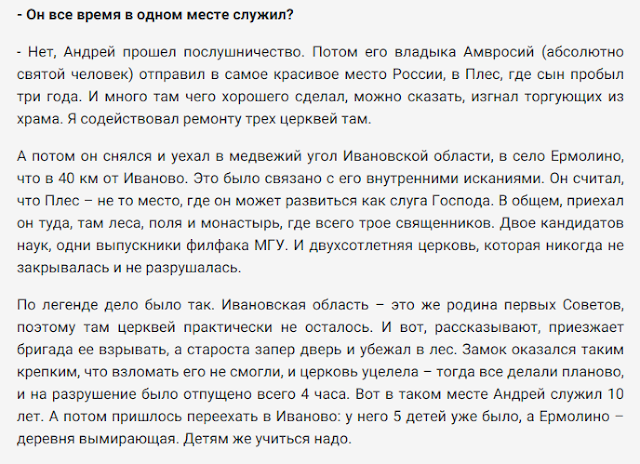 - Он все время в одном месте служил?

- Нет, Андрей прошел послушничество. Потом его владыка Амвросий (абсолютно святой человек) отправил в самое красивое место России, в Плес, где сын пробыл три года. И много там чего хорошего сделал, можно сказать, изгнал торгующих из храма. Я содействовал ремонту трех церквей там.

А потом он снялся и уехал в медвежий угол Ивановской области, в село Ермолино, что в 40 км от Иваново. Это было связано с его внутренними исканиями. Он считал, что Плес – не то место, где он может развиться как слуга Господа. В общем, приехал он туда, там леса, поля и монастырь, где всего трое священников. Двое кандидатов наук, одни выпускники филфака МГУ. И двухсотлетняя церковь, которая никогда не закрывалась и не разрушалась.

По легенде дело было так. Ивановская область – это же родина первых Советов, поэтому там церквей практически не осталось. И вот, рассказывают, приезжает бригада ее взрывать, а староста запер дверь и убежал в лес. Замок оказался таким крепким, что взломать его не смогли, и церковь уцелела – тогда все делали планово, и на разрушение было отпущено всего 4 часа. Вот в таком месте Андрей служил 10 лет. А потом пришлось переехать в Иваново: у него 5 детей уже было, а Ермолино – деревня вымирающая. Детям же учиться надо.